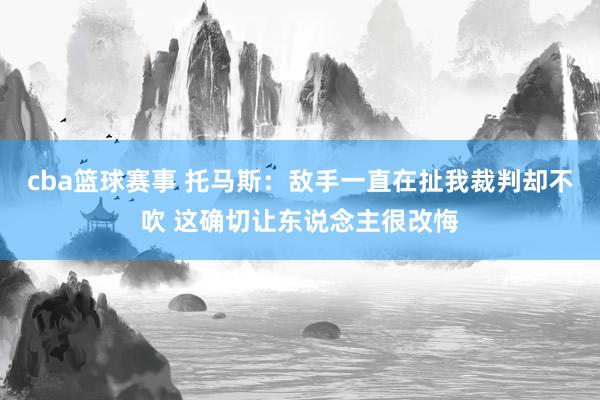 cba篮球赛事 托马斯：敌手一直在扯我裁判却不吹 这确切让东说念主很改悔